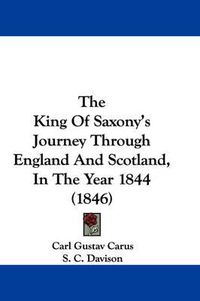 The
King Of Saxony's
Journey Through
England And Scotland,
In The Year 1844
(1846)

Carl Gustav Carus
S. C. Davison